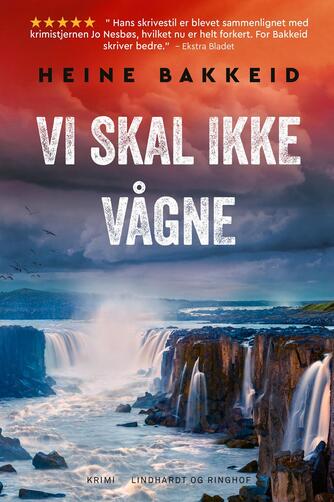 ★★★★★ " Hans skrivestil er blevet sammenlignet med krimistjernen Jo Nesbøs, hvilket nu er helt forkert. For Bakkeid skriver bedre." – Ekstra Bladet

HEINE BAKKEID

VI SKAL IKKE VÅGNE

KRIMI LINDHARDT OG RINGHOF